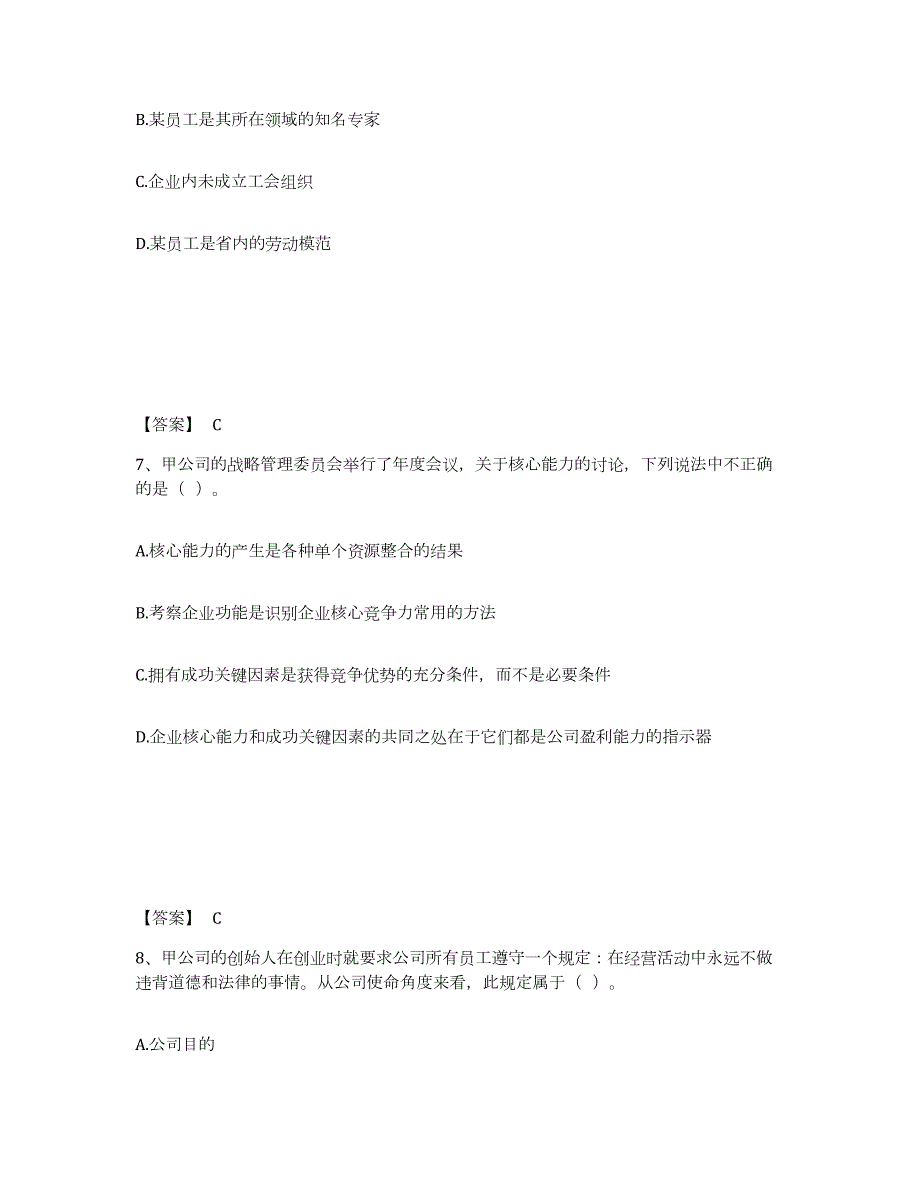 B.某员工是其所在领域的知名专家

C.企业内未成立工会组织

D.某员工是省内的劳动模范

【答案】 C

7、甲公司的战略管理委员会举行了年度会议，关于核心能力的讨论，下列说法中不正确的是（ ）。

A.核心能力的产生是各种单个资源整合的结果

B.考察企业功能是识别企业核心竞争力常用的方法

C.拥有成功关键因素是获得竞争优势的充分条件，而不是必要条件

D.企业核心能力和成功关键因素的共同之处在于它们都是公司盈利能力的指示器

【答案】 C

8、甲公司的创始人在创业时就要求公司所有员工遵守一个规定：在经营活动中永远不做违背道德和法律的事情。从公司使命角度来看，此规定属于（ ）。

A.公司目的